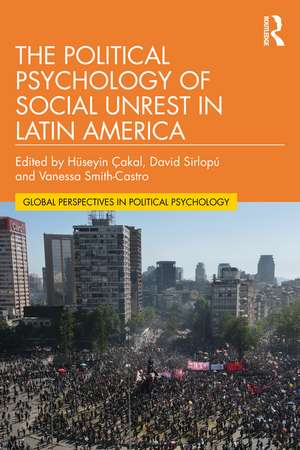 ROUTLEDGE

THE POLITICAL PSYCHOLOGY OF SOCIAL UNREST IN LATIN AMERICA

Edited by Hüseyin Çakal, David Sirlopú and Vanessa Smith-Castro

GLOBAL PERSPECTIVES IN POLITICAL PSYCHOLOGY